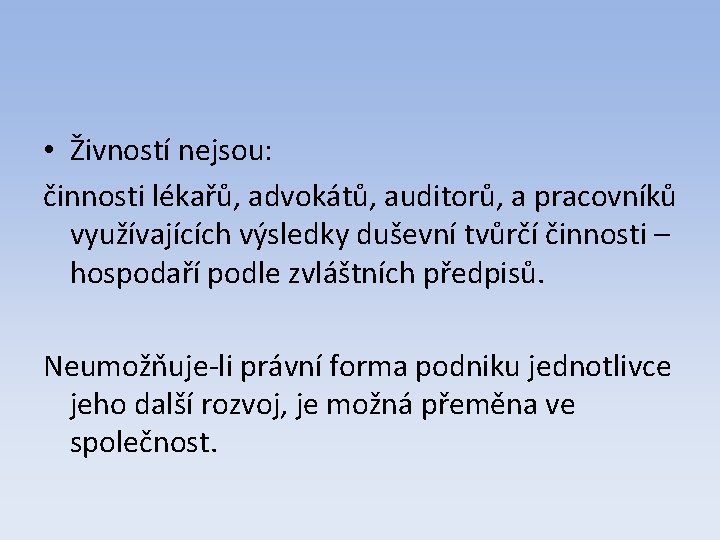 • Živností nejsou:

činnosti lékařů, advokátů, auditorů, a pracovníků využívajících výsledky duševní tvůrčí činnosti – hospodaří podle zvláštních předpisů.

Neumožňuje-li právní forma podniku jednotlivce jeho další rozvoj, je možná přeměna ve společnost.